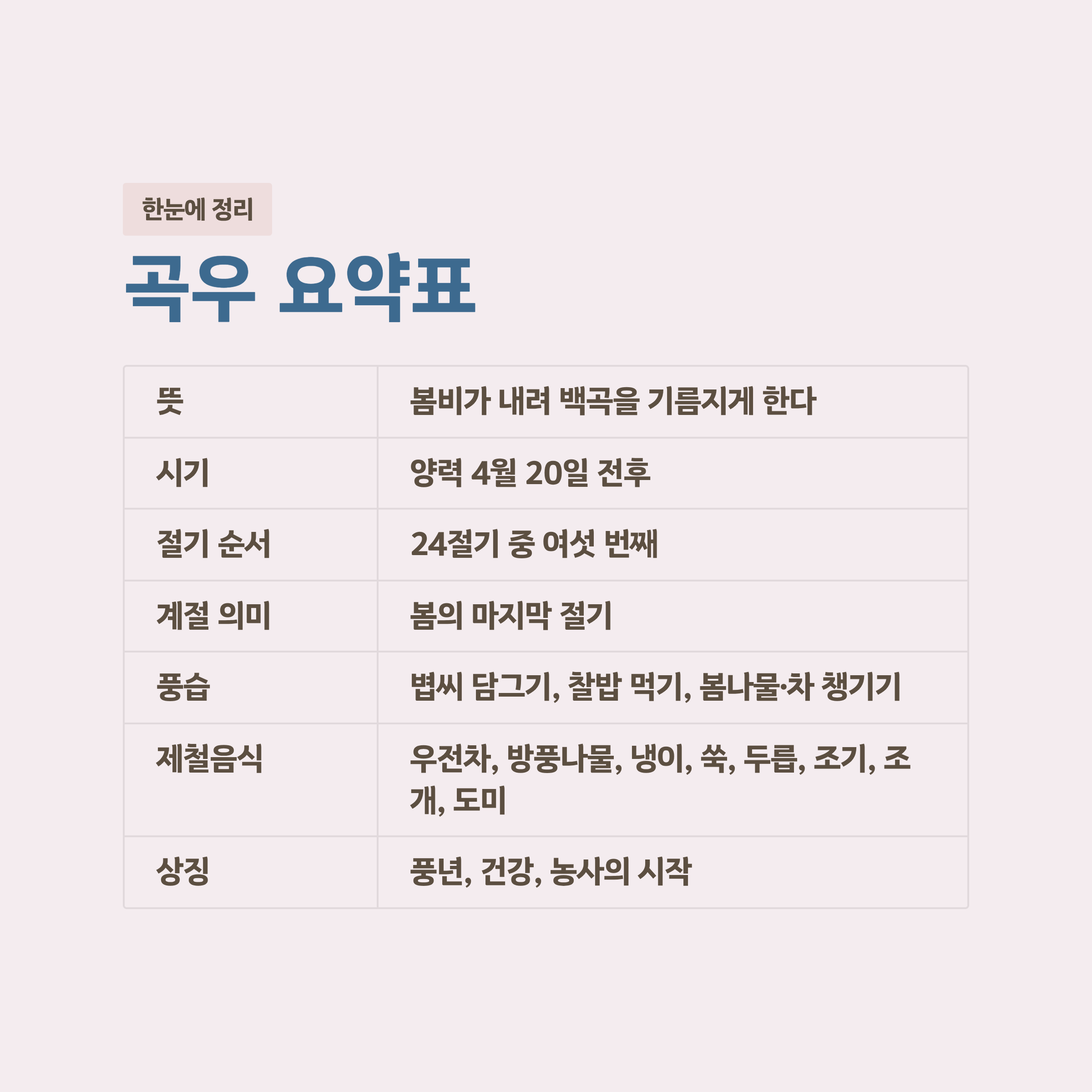 한눈에 정리

곡우 요약표

| 뜻 | 봄비가 내려 백곡을 기름지게 한다 |
|---|---|
| 시기 | 양력 4월 20일 전후 |
| 절기 순서 | 24절기 중 여섯 번째 |
| 계절 의미 | 봄의 마지막 절기 |
| 풍습 | 볍씨 담그기, 찰밥 먹기, 봄나물·차 챙기기 |
| 제철음식 | 우전차, 방풍나물, 냉이, 쑥, 두릅, 조기, 조개, 도미 |
| 상징 | 풍년, 건강, 농사의 시작 |